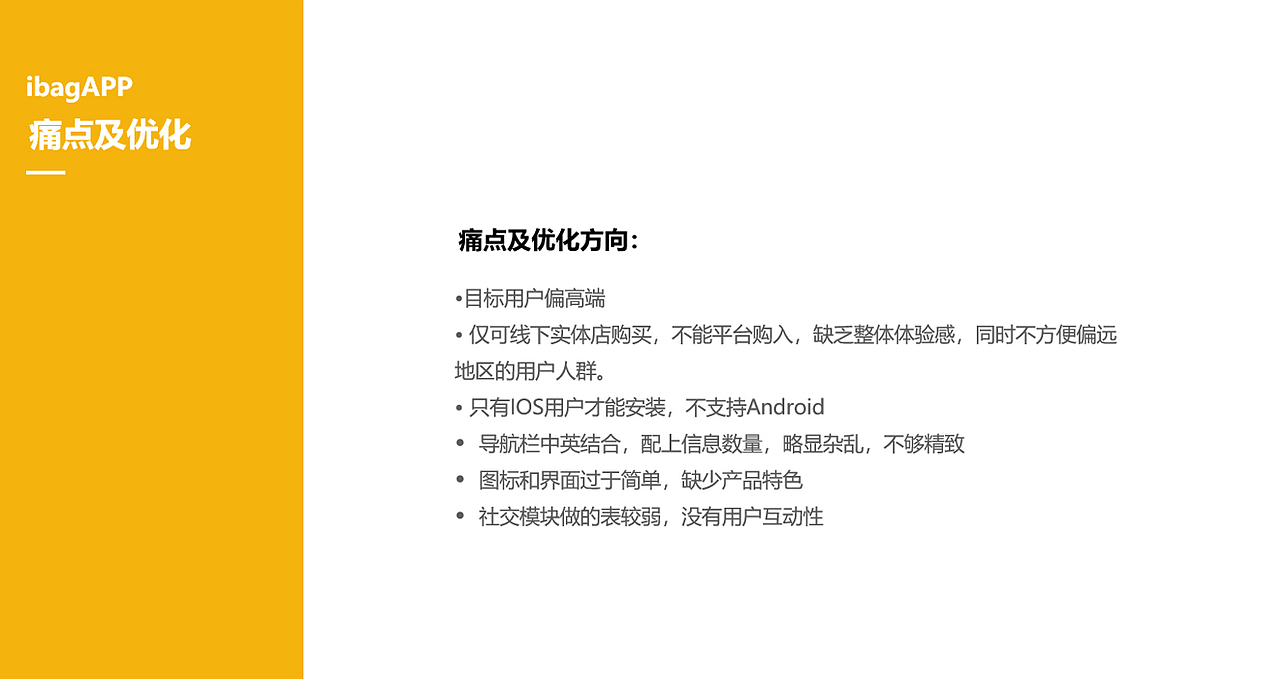 ibagAPP
痛点及优化

痛点及优化方向：

• 目标用户偏高端
• 仅可线下实体店购买，不能平台购入，缺乏整体体验感，同时不方便偏远地区的用户人群。
• 只有IOS用户才能安装，不支持Android
• 导航栏中英结合，配上信息数量，略显杂乱，不够精致
• 图标和界面过于简单，缺少产品特色
• 社交模块做的表较弱，没有用户互动性